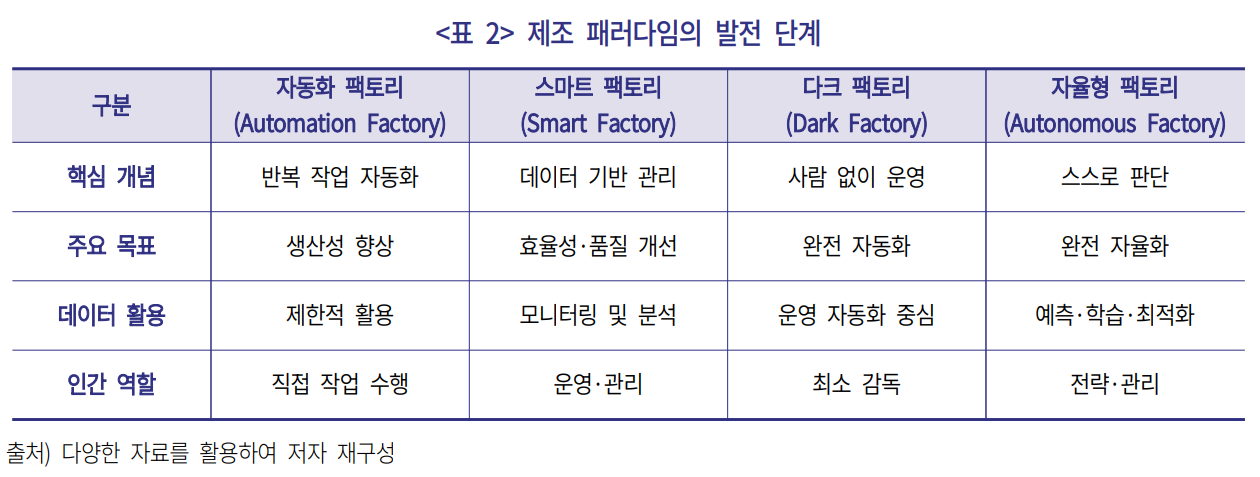 <표 2> 제조 패러다임의 발전 단계

| 구분 | 자동화 팩토리 (Automation Factory) | 스마트 팩토리 (Smart Factory) | 다크 팩토리 (Dark Factory) | 자율형 팩토리 (Autonomous Factory) |
|---|---|---|---|---|
| 핵심 개념 | 반복 작업 자동화 | 데이터 기반 관리 | 사람 없이 운영 | 스스로 판단 |
| 주요 목표 | 생산성 향상 | 효율성·품질 개선 | 완전 자동화 | 완전 자율화 |
| 데이터 활용 | 제한적 활용 | 모니터링 및 분석 | 운영 자동화 중심 | 예측·학습·최적화 |
| 인간 역할 | 직접 작업 수행 | 운영·관리 | 최소 감독 | 전략·관리 |

출처) 다양한 자료를 활용하여 저자 재구성